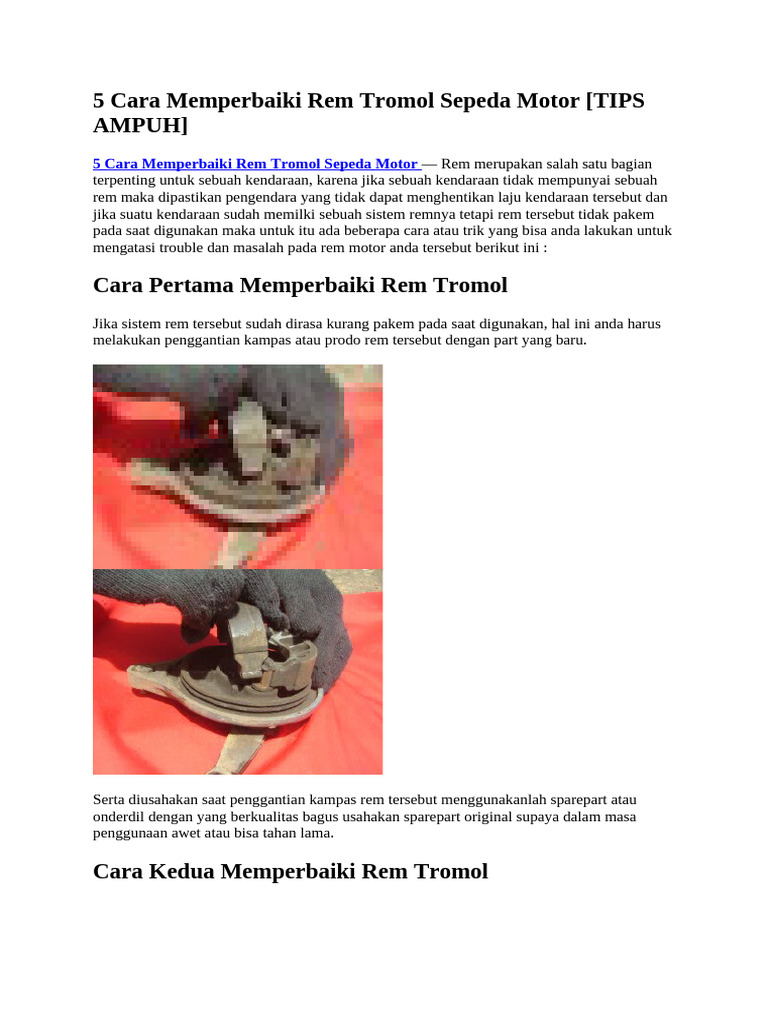 5 Cara Memperbaiki Rem Tromol Sepeda Motor [TIPS AMPUH]

5 Cara Memperbaiki Rem Tromol Sepeda Motor — Rem merupakan salah satu bagian terpenting untuk sebuah kendaraan, karena jika sebuah kendaraan tidak mempunyai sebuah rem maka dipastikan pengendara yang tidak dapat menghentikan laju kendaraan tersebut dan jika suatu kendaraan sudah memilki sebuah sistem remnya tetapi rem tersebut tidak pakem pada saat digunakan maka untuk itu ada beberapa cara atau trik yang bisa anda lakukan untuk mengatasi trouble dan masalah pada rem motor anda tersebut berikut ini :

Cara Pertama Memperbaiki Rem Tromol

Jika sistem rem tersebut sudah dirasa kurang pakem pada saat digunakan, hal ini anda harus melakukan penggantian kampas atau prodo rem tersebut dengan part yang baru.

Serta diusahakan saat penggantian kampas rem tersebut menggunakanlah sparepart atau onderdil dengan yang berkualitas bagus usahakan sparepart original supaya dalam masa penggunaan awet atau bisa tahan lama.

Cara Kedua Memperbaiki Rem Tromol